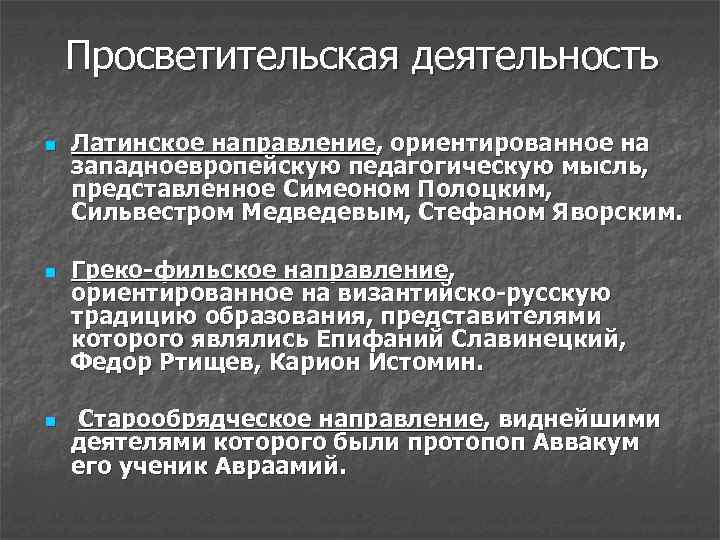 Просветительская деятельность

Латинское направление, ориентированное на западноевропейскую педагогическую мысль, представленное Симеоном Полоцким, Сильвестром Медведевым, Стефаном Яворским.

Греко-фильское направление, ориентированное на византийско-русскую традицию образования, представителями которого являлись Епифаний Славинецкий, Федор Ртищев, Карион Истомин.

Старообрядческое направление, виднейшими деятелями которого были протопоп Аввакум его ученик Авраамий.